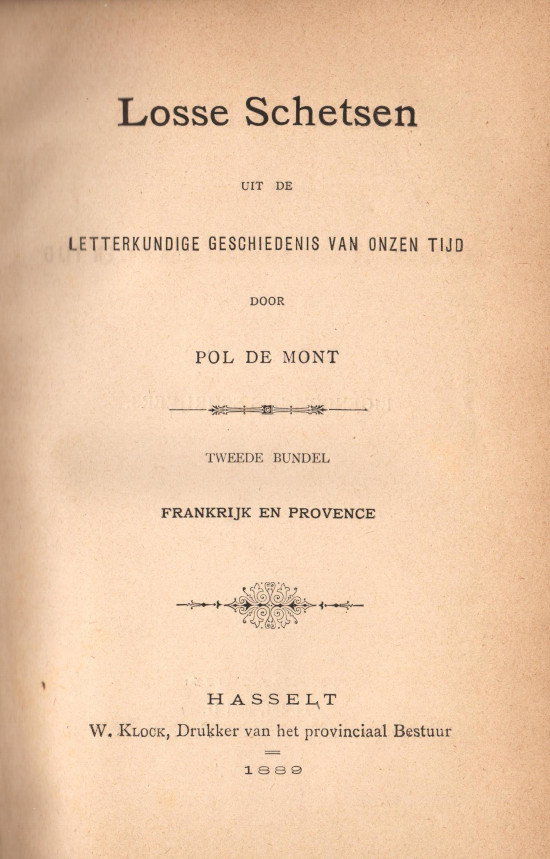 Losse Schetsen

UIT DE

LETTERKUNDIGE GESCHIEDENIS VAN ONZEN TIJD

DOOR

POL DE MONT

TWEEDE BUNDEL

FRANKRIJK EN PROVENCE

HASSELT

W. KLOCK, Drukker van het provinciaal Bestuur

1889